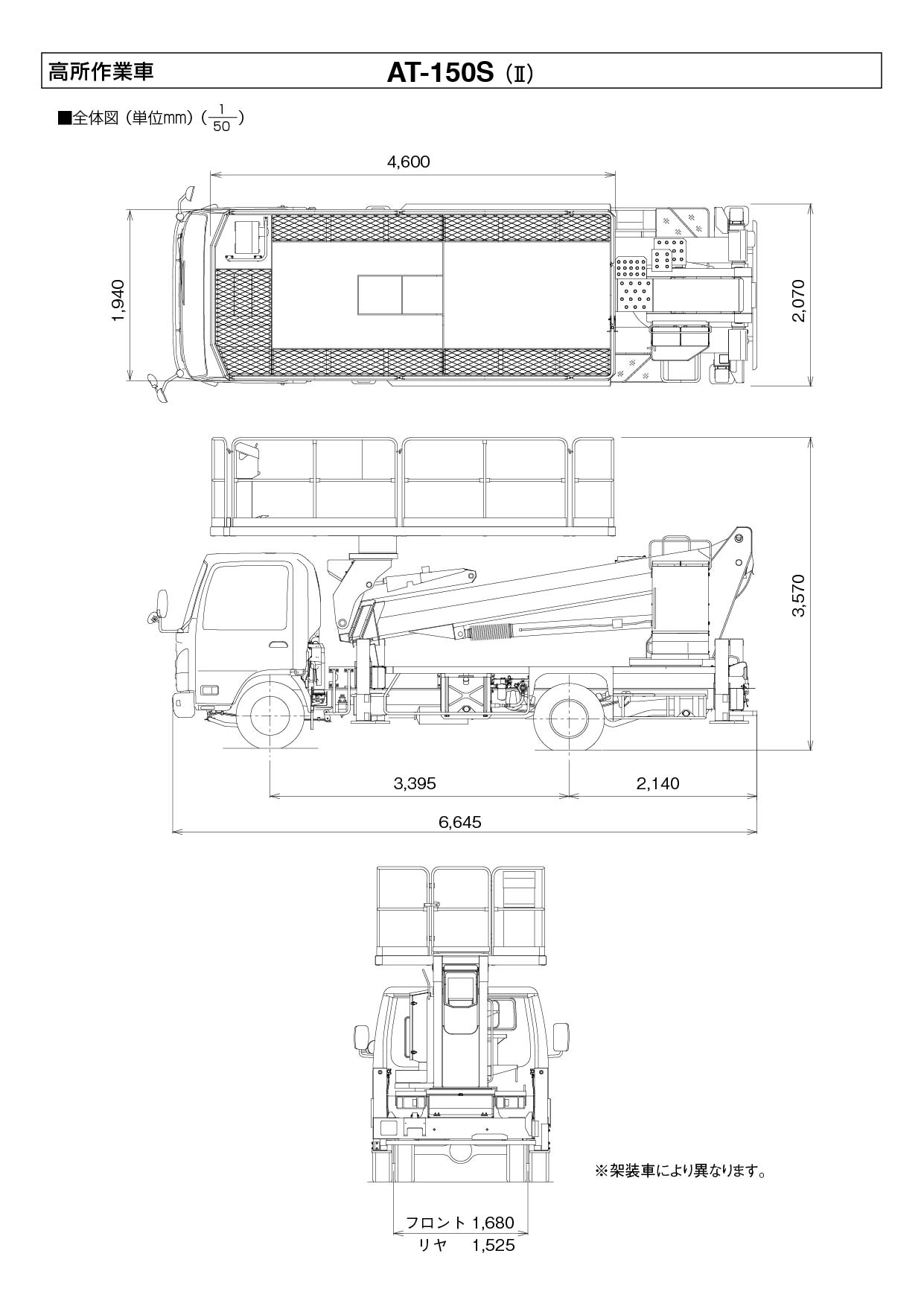 高所作業車　AT-150S（Ⅱ）

■全体図（単位mm）（$\frac{1}{50}$）

4,600

1,940

2,070

3,570

3,395

2,140

6,645

※架装車により異なります。

フロント 1,680
リヤ　1,525